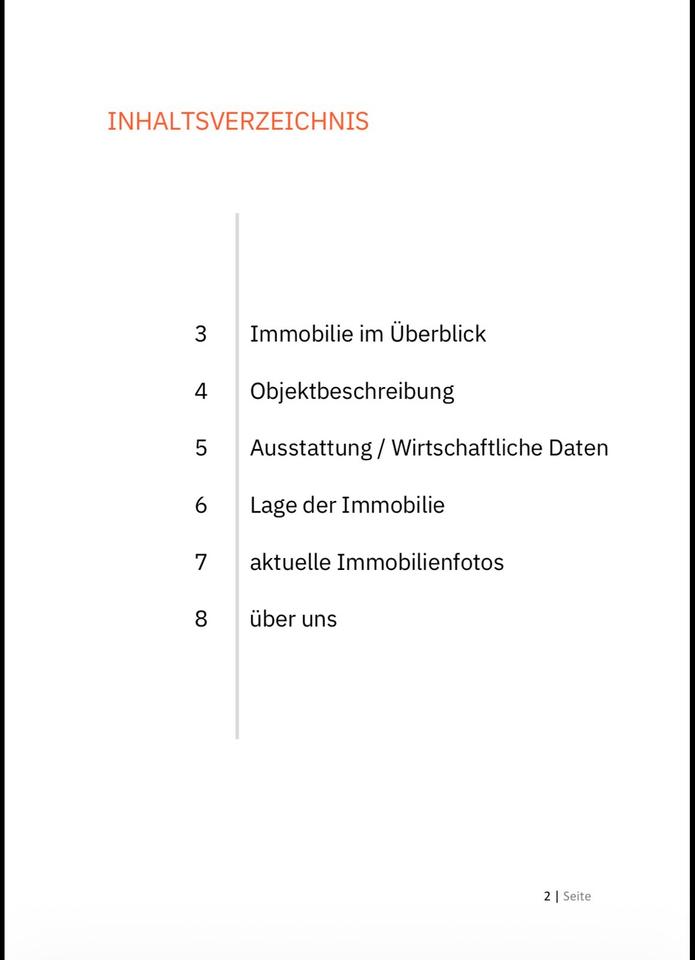 INHALTSVERZEICHNIS

3 Immobilie im Überblick

4 Objektbeschreibung

5 Ausstattung / Wirtschaftliche Daten

6 Lage der Immobilie

7 aktuelle Immobilienfotos

8 über uns

2 | Seite